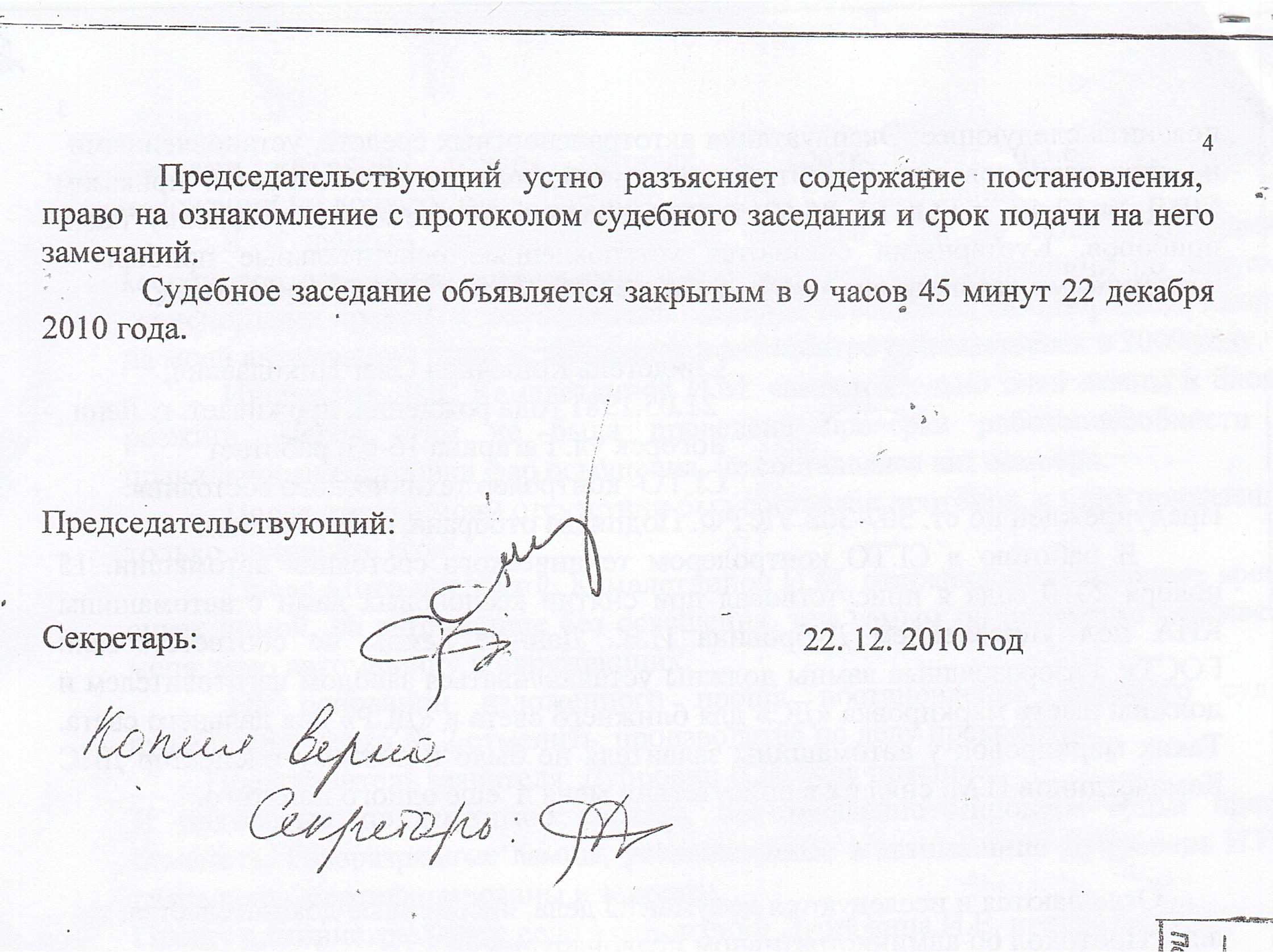 4

Председательствующий устно разъясняет содержание постановления, право на ознакомление с протоколом судебного заседания и срок подачи на него замечаний.

Судебное заседание объявляется закрытым в 9 часов 45 минут 22 декабря 2010 года.

Председательствующий:

Секретарь: 22. 12. 2010 год

Копия верна

Секретарь: